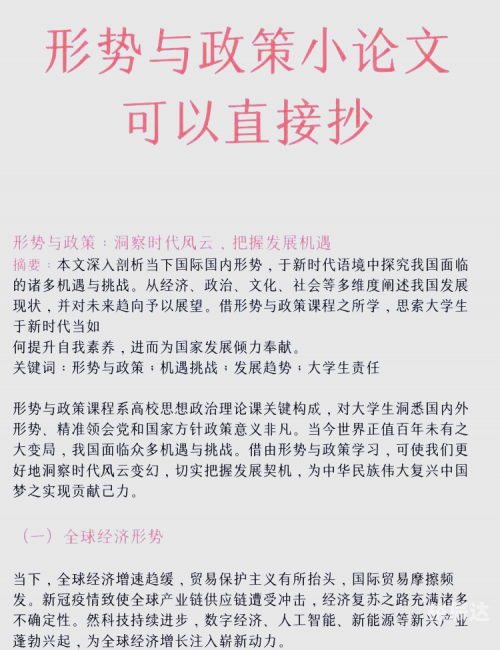 形势与政策小论文
可以直接抄

形势与政策：洞察时代风云，把握发展机遇

摘要：本文深入剖析当下国际国内形势，于新时代语境中探究我国面临的诸多机遇与挑战。从经济、政治、文化、社会等多维度阐述我国发展现状，并对未来趋向予以展望。借形势与政策课程之所学，思索大学生于新时代当如
何提升自我素养，进而为国家发展倾力奉献。

关键词：形势与政策；机遇挑战；发展趋势；大学生责任

形势与政策课程系高校思想政治理论课关键构成，对大学生洞悉国内外形势、精准领会党和国家方针政策意义非凡。当今世界正值百年未有之大变局，我国面临众多机遇与挑战。借由形势与政策学习，可使我们更好地洞察时代风云变幻，切实把握发展契机，为中华民族伟大复兴中国梦之实现贡献己力。

（一）全球经济形势

当下，全球经济增速趋缓，贸易保护主义有所抬头，国际贸易摩擦频发。新冠疫情致使全球产业链供应链遭受冲击，经济复苏之路充满诸多不确定性。然科技持续进步，数字经济、人工智能、新能源等新兴产业蓬勃兴起，为全球经济增长注入崭新动力。